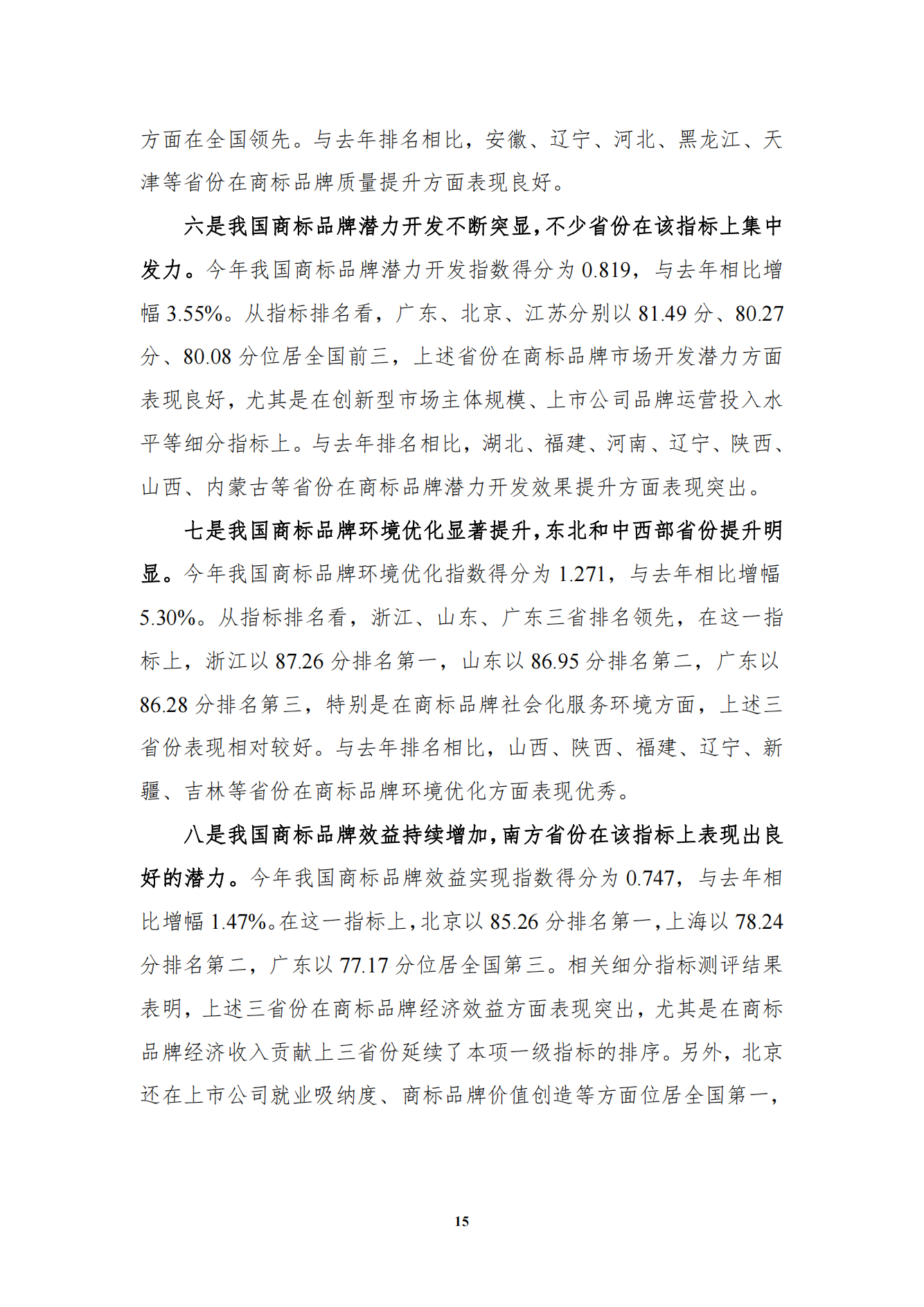 方面在全国领先。与去年排名相比，安徽、辽宁、河北、黑龙江、天津等省份在商标品牌质量提升方面表现良好。

六是我国商标品牌潜力开发不断突显，不少省份在该指标上集中发力。今年我国商标品牌潜力开发指数得分为0.819，与去年相比增幅3.55%。从指标排名看，广东、北京、江苏分别以81.49分、80.27分、80.08分位居全国前三，上述省份在商标品牌市场开发潜力方面表现良好，尤其是在创新型市场主体规模、上市公司品牌运营投入水平等细分指标上。与去年排名相比，湖北、福建、河南、辽宁、陕西、山西、内蒙古等省份在商标品牌潜力开发效果提升方面表现突出。

七是我国商标品牌环境优化显著提升，东北和中西部省份提升明显。今年我国商标品牌环境优化指数得分为1.271，与去年相比增幅5.30%。从指标排名看，浙江、山东、广东三省排名领先，在这一指标上，浙江以87.26分排名第一，山东以86.95分排名第二，广东以86.28分排名第三，特别是在商标品牌社会化服务环境方面，上述三省份表现相对较好。与去年排名相比，山西、陕西、福建、辽宁、新疆、吉林等省份在商标品牌环境优化方面表现优秀。

八是我国商标品牌效益持续增加，南方省份在该指标上表现出良好的潜力。今年我国商标品牌效益实现指数得分为0.747，与去年相比增幅1.47%。在这一指标上，北京以85.26分排名第一，上海以78.24分排名第二，广东以77.17分位居全国第三。相关细分指标测评结果表明，上述三省份在商标品牌经济效益方面表现突出，尤其是在商标品牌经济收入贡献上三省份延续了本项一级指标的排序。另外，北京还在上市公司就业吸纳度、商标品牌价值创造等方面位居全国第一，

15